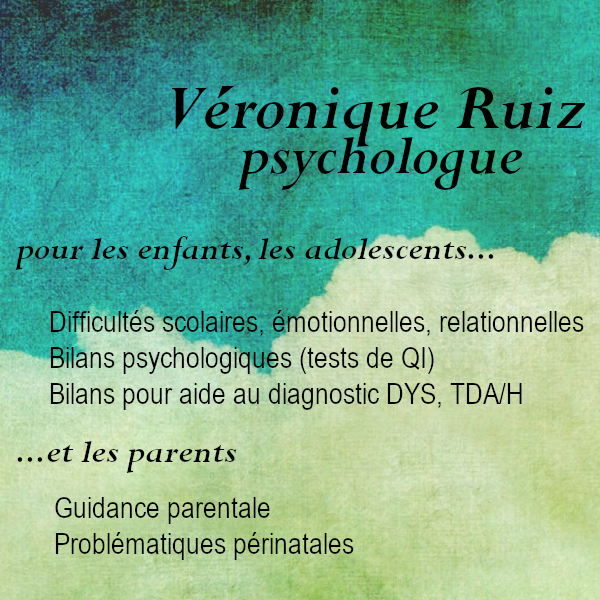 Véronique Ruiz
psychologue

pour les enfants, les adolescents...

Difficultés scolaires, émotionnelles, relationnelles
Bilans psychologiques (tests de QI)
Bilans pour aide au diagnostic DYS, TDA/H

...et les parents

Guidance parentale
Problématiques périnatales